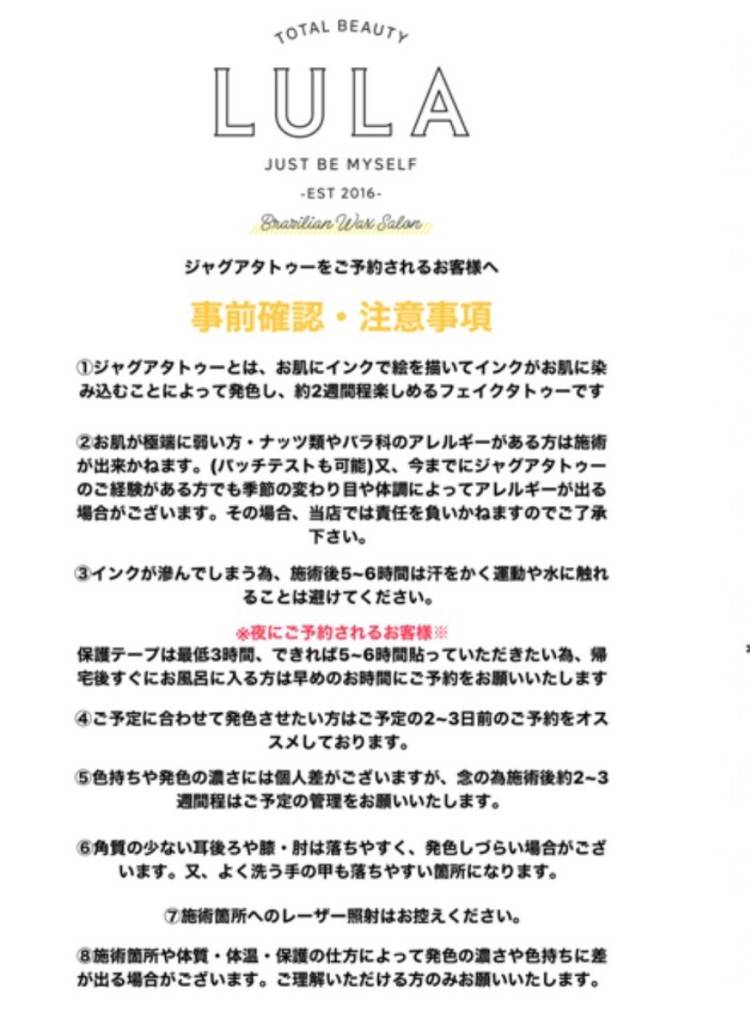 TOTAL BEAUTY

LULA

JUST BE MYSELF

-EST 2016-

Brazilian Wax Salon

ジャグアタトゥーをご予約されるお客様へ

事前確認・注意事項

①ジャグアタトゥーとは、お肌にインクで絵を描いてインクがお肌に染み込むことによって発色し、約2週間程楽しめるフェイクタトゥーです

②お肌が極端に弱い方・ナッツ類やバラ科のアレルギーがある方は施術が出来かねます。(パッチテストも可能)又、今までにジャグアタトゥーのご経験がある方でも季節の変わり目や体調によってアレルギーが出る場合がございます。その場合、当店では責任を負いかねますのでご了承下さい。

③インクが滲んでしまう為、施術後5~6時間は汗をかく運動や水に触れることは避けてください。

※夜にご予約されるお客様※
保護テープは最低3時間、できれば5~6時間貼っていただきたい為、帰宅後すぐにお風呂に入る方は早めのお時間にご予約をお願いいたします

④ご予定に合わせて発色させたい方はご予定の2~3日前のご予約をオススメしております。

⑤色持ちや発色の濃さには個人差がございますが、念の為施術後約2~3週間程はご予定の管理をお願いいたします。

⑥角質の少ない耳後ろや膝・肘は落ちやすく、発色しづらい場合がございます。又、よく洗う手の甲も落ちやすい箇所になります。

⑦施術箇所へのレーザー照射はお控えください。

⑧施術箇所や体質・体温・保護の仕方によって発色の濃さや色持ちに差が出る場合がございます。ご理解いただける方のみお願いいたします。